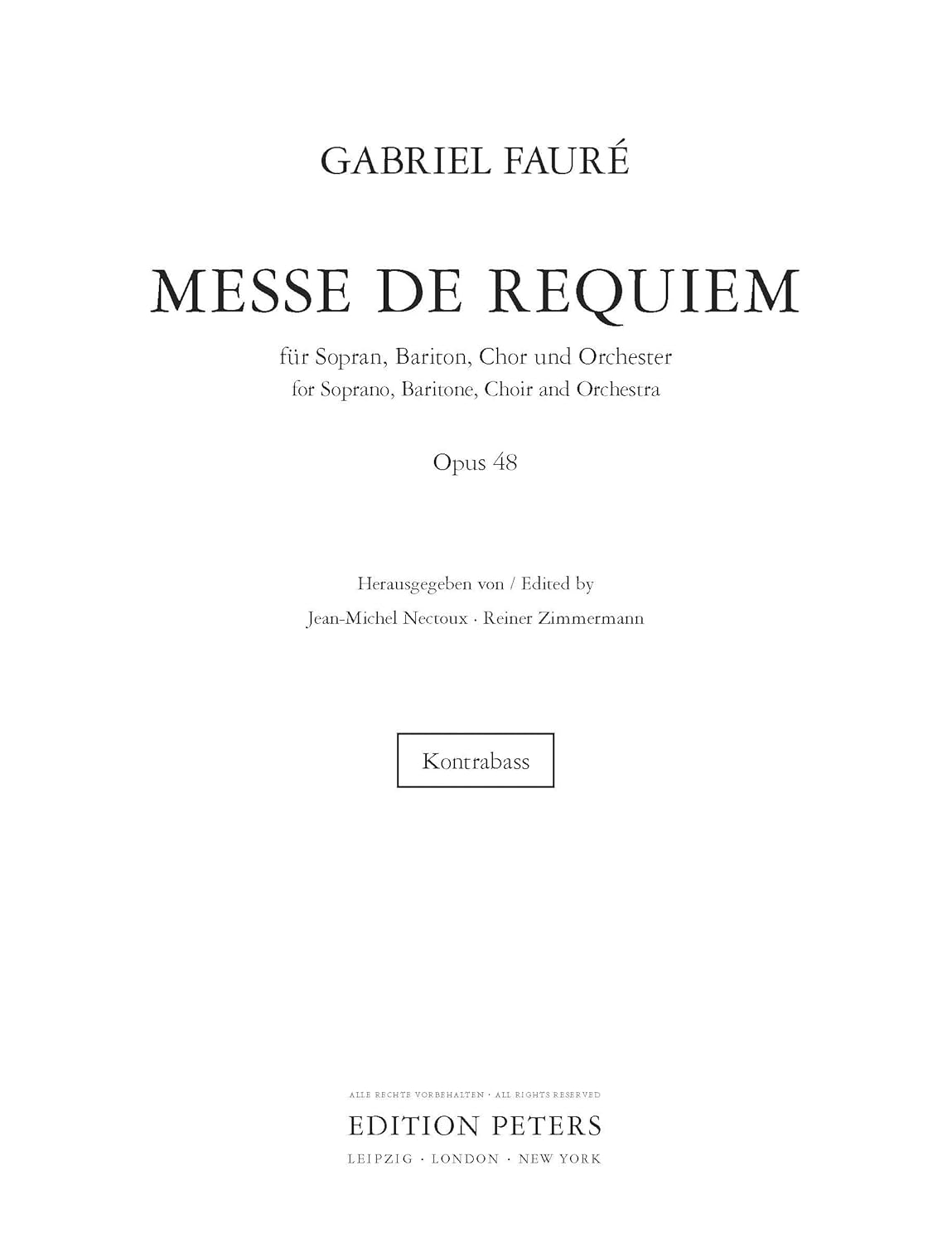 GABRIEL FAURÉ

MESSE DE REQUIEM

für Sopran, Bariton, Chor und Orchester
for Soprano, Baritone, Choir and Orchestra

Opus 48

Herausgegeben von / Edited by
Jean-Michel Nectoux · Reiner Zimmermann

Kontrabass

ALLE RECHTE VORBEHALTEN · ALL RIGHTS RESERVED
EDITION PETERS
LEIPZIG · LONDON · NEW YORK